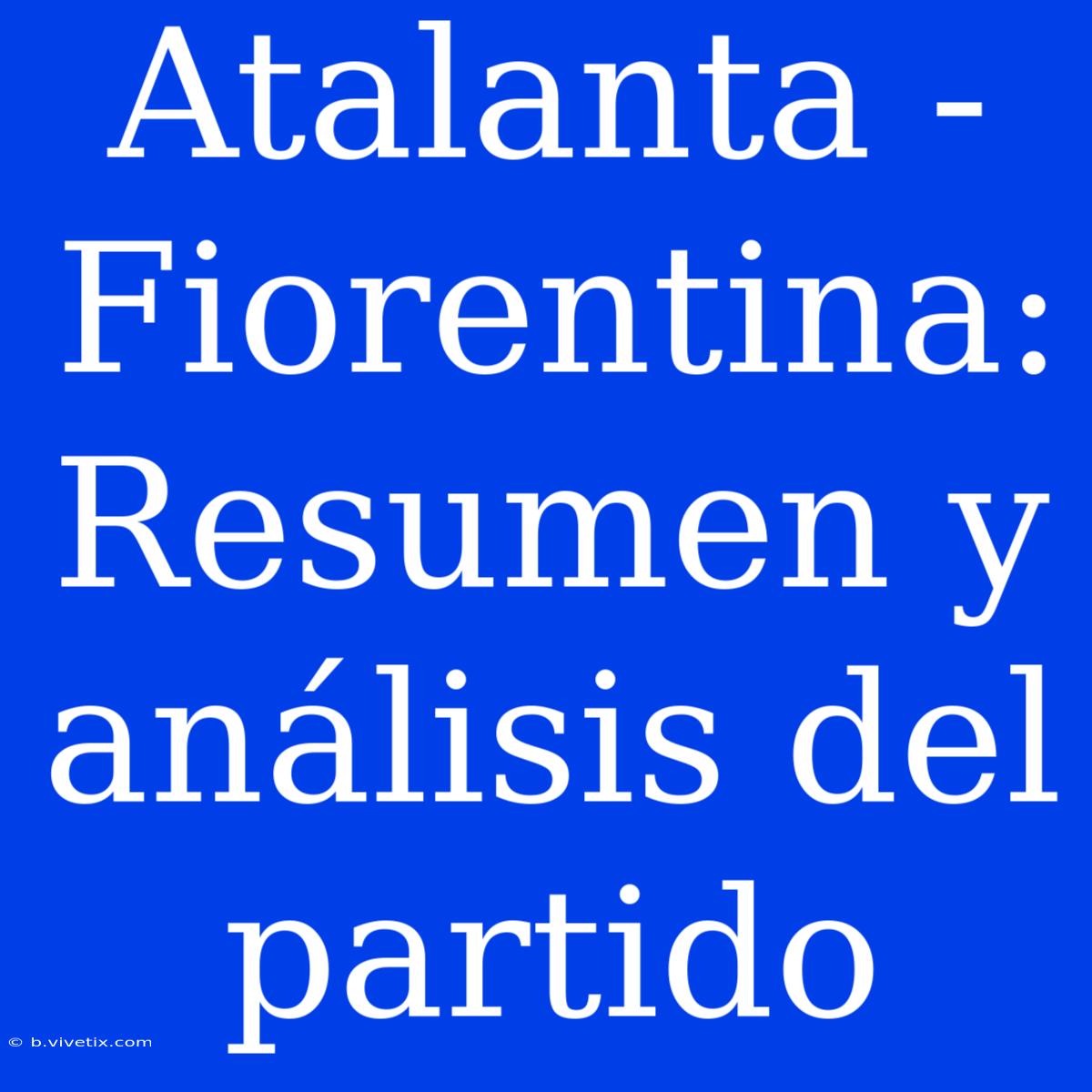 Atalanta - Fiorentina: Resumen y análisis del partido

© b.vivetix.com